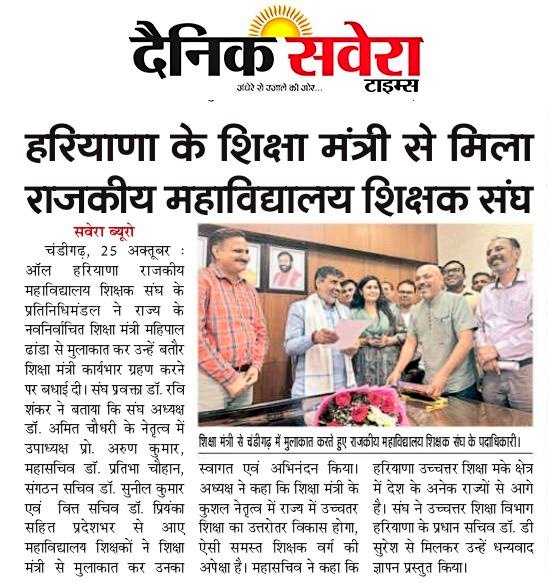 दैनिक सवेरा टाइम्स
अंधेरे से उजाले की ओर...

हरियाणा के शिक्षा मंत्री से मिला राजकीय महाविद्यालय शिक्षक संघ

सवेरा ब्यूरो

चंडीगढ़, 25 अक्तूबर : ऑल हरियाणा राजकीय महाविद्यालय शिक्षक संघ के प्रतिनिधिमंडल ने राज्य के नवनिर्वाचित शिक्षा मंत्री महिपाल ढांडा से मुलाकात कर उन्हें बतौर शिक्षा मंत्री कार्यभार ग्रहण करने पर बधाई दी। संघ प्रवक्ता डॉ. रवि शंकर ने बताया कि संघ अध्यक्ष डॉ. अमित चौधरी के नेतृत्व में उपाध्यक्ष प्रो. अरुण कुमार, महासचिव डॉ. प्रतिभा चौहान, संगठन सचिव डॉ. सुनील कुमार एवं वित्त सचिव डॉ. प्रियंका सहित प्रदेशभर से आए महाविद्यालय शिक्षकों ने शिक्षा मंत्री से मुलाकात कर उनका स्वागत एवं अभिनंदन किया। अध्यक्ष ने कहा कि शिक्षा मंत्री के कुशल नेतृत्व में राज्य में उच्चतर शिक्षा का उत्तरोतर विकास होगा, ऐसी समस्त शिक्षक वर्ग की अपेक्षा है। महासचिव ने कहा कि हरियाणा उच्चत्तर शिक्षा मके क्षेत्र में देश के अनेक राज्यों से आगे है। संघ ने उच्चत्तर शिक्षा विभाग हरियाणा के प्रधान सचिव डॉ. डी सुरेश से मिलकर उन्हें धन्यवाद ज्ञापन प्रस्तुत किया।

शिक्षा मंत्री से चंडीगढ़ में मुलाकात करते हुए राजकीय महाविद्यालय शिक्षक संघ के पदाधिकारी।